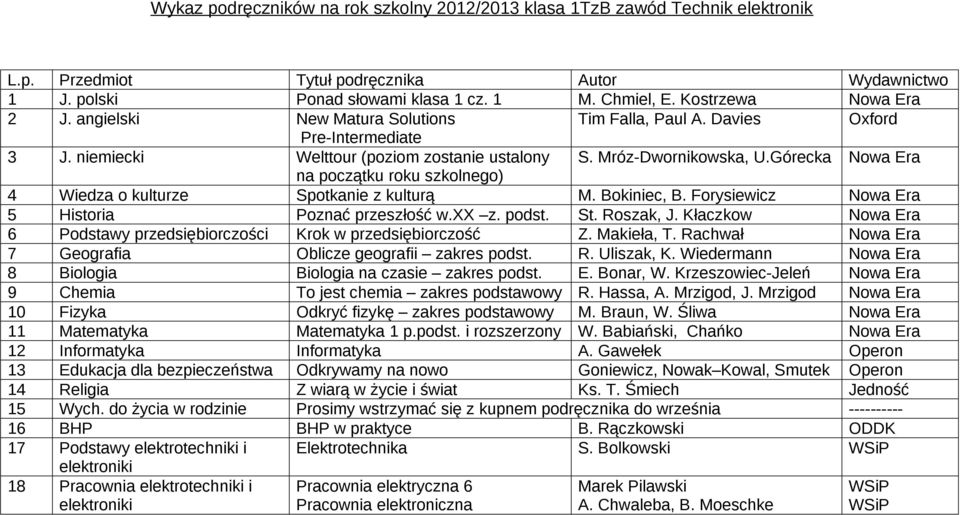 Wykaz podręczników na rok szkolny 2012/2013 klasa 1TzB zawód Technik elektronik

| L.p. | Przedmiot | Tytuł podręcznika | Autor | Wydawnictwo |
|---|---|---|---|---|
| 1 | J. polski | Ponad słowami klasa 1 cz. 1 | M. Chmiel, E. Kostrzewa | Nowa Era |
| 2 | J. angielski | New Matura Solutions Pre-Intermediate | Tim Falla, Paul A. Davies | Oxford |
| 3 | J. niemiecki | Welttour (poziom zostanie ustalony na początku roku szkolnego) | S. Mróz-Dwornikowska, U.Górecka | Nowa Era |
| 4 | Wiedza o kulturze | Spotkanie z kulturą | M. Bokiniec, B. Forysiewicz | Nowa Era |
| 5 | Historia | Poznać przeszłość w.XX –z. podst. | St. Roszak, J. Kłaczkow | Nowa Era |
| 6 | Podstawy przedsiębiorczości | Krok w przedsiębiorczość | Z. Makieła, T. Rachwał | Nowa Era |
| 7 | Geografia | Oblicze geografii – zakres podst. | R. Uliszak, K. Wiedermann | Nowa Era |
| 8 | Biologia | Biologia na czasie – zakres podst. | E. Bonar, W. Krzeszowiec-Jeleń | Nowa Era |
| 9 | Chemia | To jest chemia – zakres podstawowy | R. Hassa, A. Mrzigod, J. Mrzigod | Nowa Era |
| 10 | Fizyka | Odkryć fizykę – zakres podstawowy | M. Braun, W. Śliwa | Nowa Era |
| 11 | Matematyka | Matematyka 1 p.podst. i rozszerzony | W. Babiański, Chańko | Nowa Era |
| 12 | Informatyka | Informatyka | A. Gawełek | Operon |
| 13 | Edukacja dla bezpieczeństwa | Odkrywamy na nowo | Goniewicz, Nowak–Kowal, Smutek | Operon |
| 14 | Religia | Z wiarą w życie i świat | Ks. T. Śmiech | Jedność |
| 15 | Wych. do życia w rodzinie | Prosimy wstrzymać się z kupnem podręcznika do września | | ---------- |
| 16 | BHP | BHP w praktyce | B. Rączkowski | ODDK |
| 17 | Podstawy elektrotechniki i elektroniki | Elektrotechnika | S. Bolkowski | WSiP |
| 18 | Pracownia elektrotechniki i elektroniki | Pracownia elektryczna 6 Pracownia elektroniczna | Marek Pilawski A. Chwaleba, B. Moeschke | WSiP WSiP |